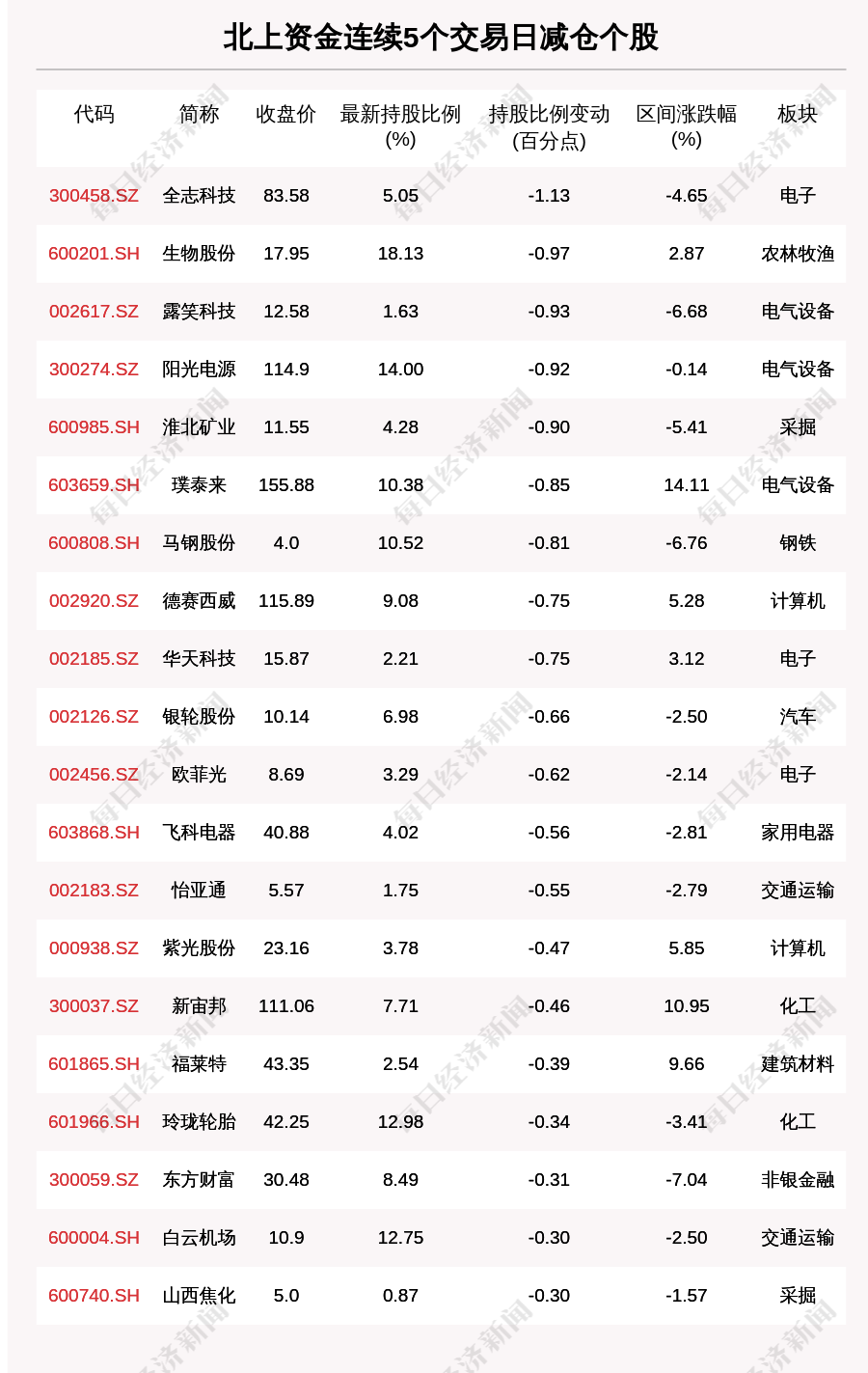 北上资金连续5个交易日减仓个股

| 代码 | 简称 | 收盘价 | 最新持股比例(%) | 持股比例变动(百分点) | 区间涨跌幅(%) | 板块 |
|---|---|---|---|---|---|---|
| 300458.SZ | 全志科技 | 83.58 | 5.05 | -1.13 | -4.65 | 电子 |
| 600201.SH | 生物股份 | 17.95 | 18.13 | -0.97 | 2.87 | 农林牧渔 |
| 002617.SZ | 露笑科技 | 12.58 | 1.63 | -0.93 | -6.68 | 电气设备 |
| 300274.SZ | 阳光电源 | 114.9 | 14.00 | -0.92 | -0.14 | 电气设备 |
| 600985.SH | 淮北矿业 | 11.55 | 4.28 | -0.90 | -5.41 | 采掘 |
| 603659.SH | 璞泰来 | 155.88 | 10.38 | -0.85 | 14.11 | 电气设备 |
| 600808.SH | 马钢股份 | 4.0 | 10.52 | -0.81 | -6.76 | 钢铁 |
| 002920.SZ | 德赛西威 | 115.89 | 9.08 | -0.75 | 5.28 | 计算机 |
| 002185.SZ | 华天科技 | 15.87 | 2.21 | -0.75 | 3.12 | 电子 |
| 002126.SZ | 银轮股份 | 10.14 | 6.98 | -0.66 | -2.50 | 汽车 |
| 002456.SZ | 欧菲光 | 8.69 | 3.29 | -0.62 | -2.14 | 电子 |
| 603868.SH | 飞科电器 | 40.88 | 4.02 | -0.56 | -2.81 | 家用电器 |
| 002183.SZ | 怡亚通 | 5.57 | 1.75 | -0.55 | -2.79 | 交通运输 |
| 000938.SZ | 紫光股份 | 23.16 | 3.78 | -0.47 | 5.85 | 计算机 |
| 300037.SZ | 新宙邦 | 111.06 | 7.71 | -0.46 | 10.95 | 化工 |
| 601865.SH | 福莱特 | 43.35 | 2.54 | -0.39 | 9.66 | 建筑材料 |
| 601966.SH | 玲珑轮胎 | 42.25 | 12.98 | -0.34 | -3.41 | 化工 |
| 300059.SZ | 东方财富 | 30.48 | 8.49 | -0.31 | -7.04 | 非银金融 |
| 600004.SH | 白云机场 | 10.9 | 12.75 | -0.30 | -2.50 | 交通运输 |
| 600740.SH | 山西焦化 | 5.0 | 0.87 | -0.30 | -1.57 | 采掘 |

每日经济新闻